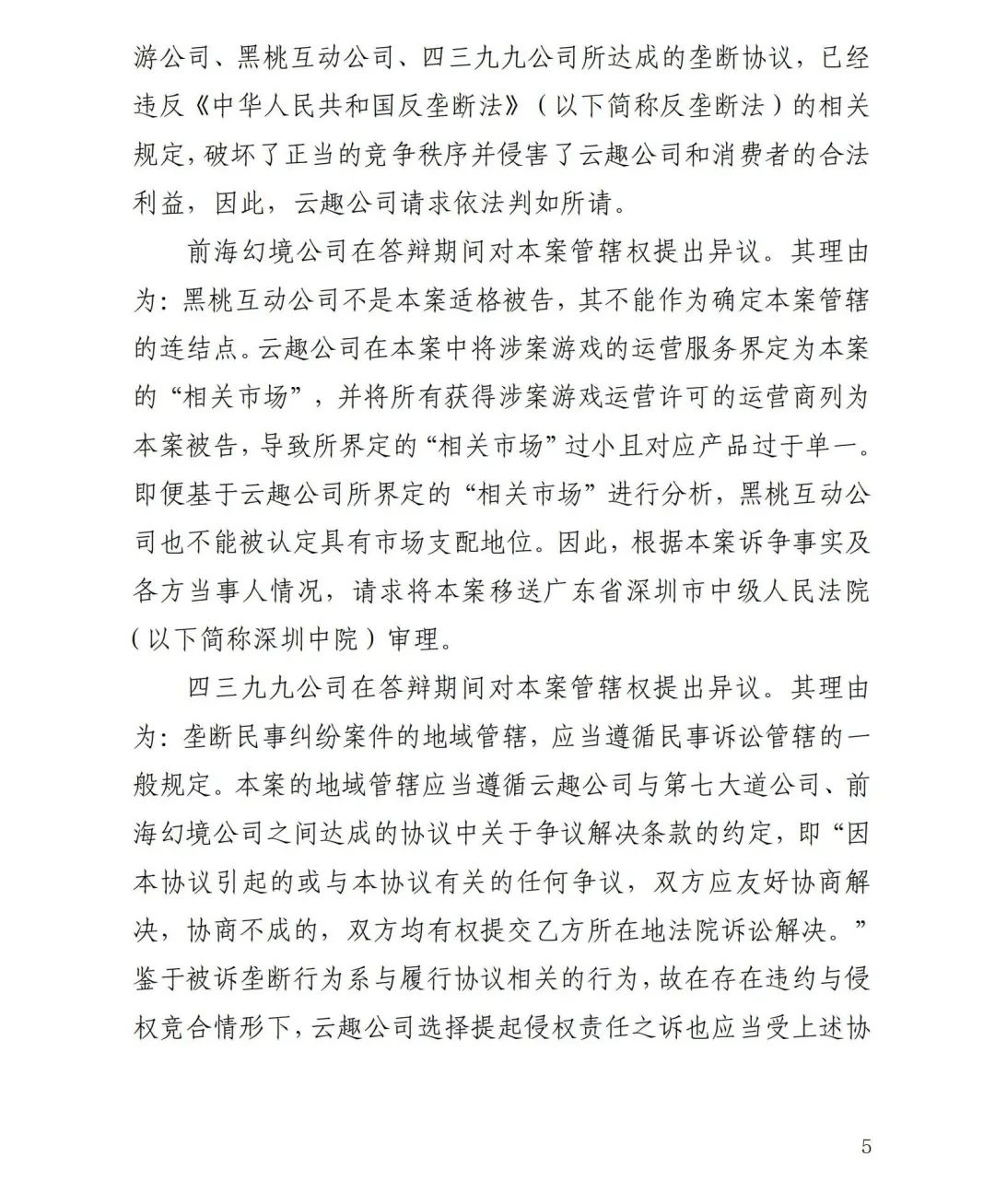 游公司、黑桃互动公司、四三九九公司所达成的垄断协议，已经违反《中华人民共和国反垄断法》（以下简称反垄断法）的相关规定，破坏了正当的竞争秩序并侵害了云趣公司和消费者的合法利益，因此，云趣公司请求依法判如所请。

前海幻境公司在答辩期间对本案管辖权提出异议。其理由为：黑桃互动公司不是本案适格被告，其不能作为确定本案管辖的连结点。云趣公司在本案中将涉案游戏的运营服务界定为本案的“相关市场”，并将所有获得涉案游戏运营许可的运营商列为本案被告，导致所界定的“相关市场”过小且对应产品过于单一。即便基于云趣公司所界定的“相关市场”进行分析，黑桃互动公司也不能被认定具有市场支配地位。因此，根据本案诉争事实及各方当事人情况，请求将本案移送广东省深圳市中级人民法院（以下简称深圳中院）审理。

四三九九公司在答辩期间对本案管辖权提出异议。其理由为：垄断民事纠纷案件的地域管辖，应当遵循民事诉讼管辖的一般规定。本案的地域管辖应当遵循云趣公司与第七大道公司、前海幻境公司之间达成的协议中关于争议解决条款的约定，即“因本协议引起的或与本协议有关的任何争议，双方应友好协商解决，协商不成的，双方均有权提交乙方所在地法院诉讼解决。”鉴于被诉垄断行为系与履行协议相关的行为，故在存在违约与侵权竞合情形下，云趣公司选择提起侵权责任之诉也应当受上述协

5